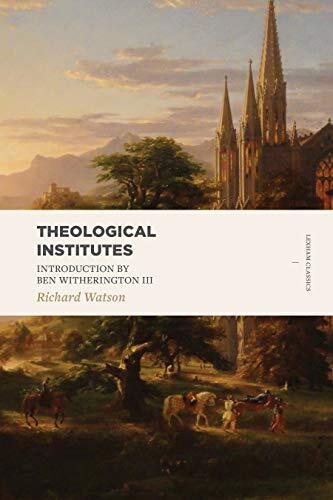 THEOLOGICAL INSTITUTES

INTRODUCTION BY BEN WITHERINGTON III

Richard Watson

LEXHAM CLASSICS